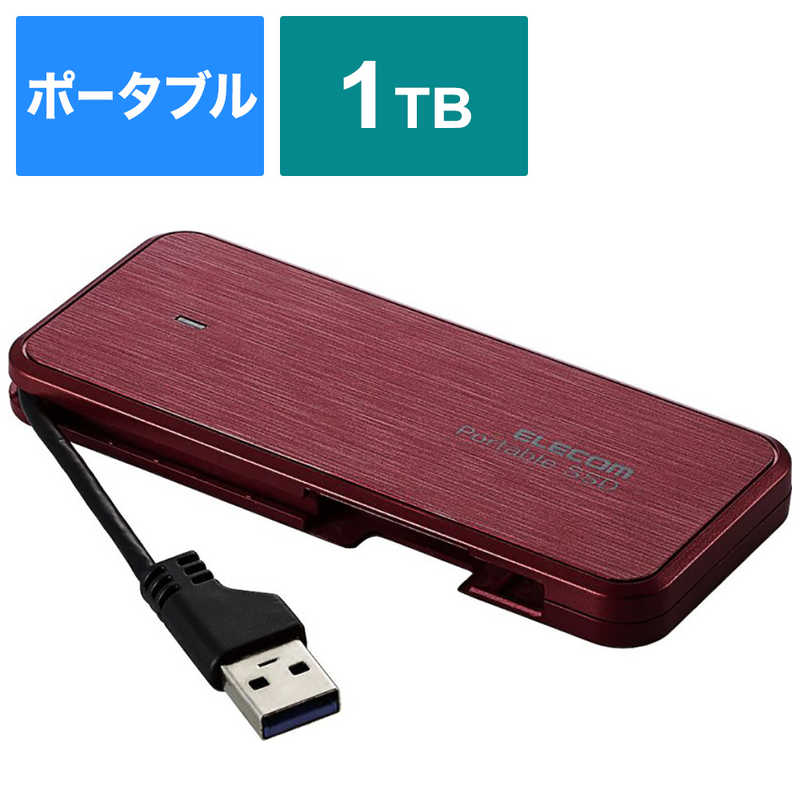 ポータブル

1TB

ELECOM
Portable SSD